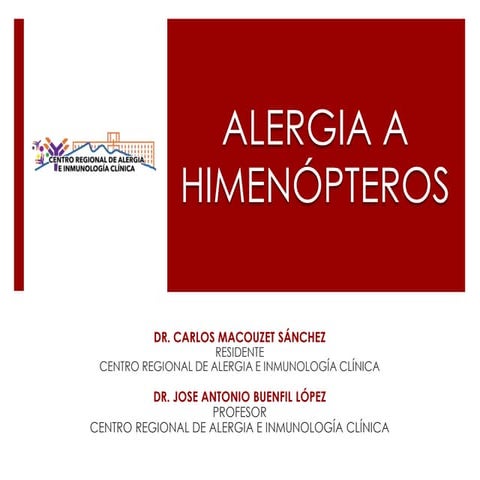 CENTRO REGIONAL DE ALERGIA E INMUNOLOGÍA CLÍNICA

ALERGIA A HIMENÓPTEROS

DR. CARLOS MACOUZET SÁNCHEZ
RESIDENTE
CENTRO REGIONAL DE ALERGIA E INMUNOLOGÍA CLÍNICA

DR. JOSE ANTONIO BUENFIL LÓPEZ
PROFESOR
CENTRO REGIONAL DE ALERGIA E INMUNOLOGÍA CLÍNICA